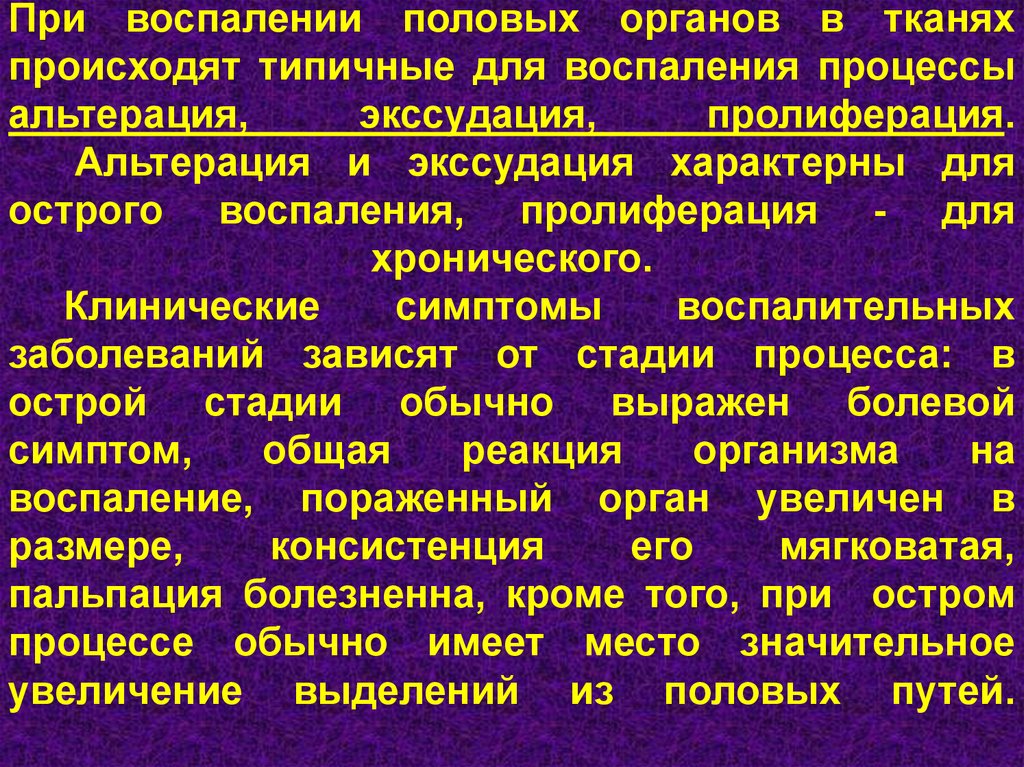 При воспалении половых органов в тканях происходят типичные для воспаления процессы альтерация, экссудация, пролиферация.

Альтерация и экссудация характерны для острого воспаления, пролиферация - для хронического.

Клинические симптомы воспалительных заболеваний зависят от стадии процесса: в острой стадии обычно выражен болевой симптом, общая реакция организма на воспаление, пораженный орган увеличен в размере, консистенция его мягковатая, пальпация болезненна, кроме того, при остром процессе обычно имеет место значительное увеличение выделений из половых путей.